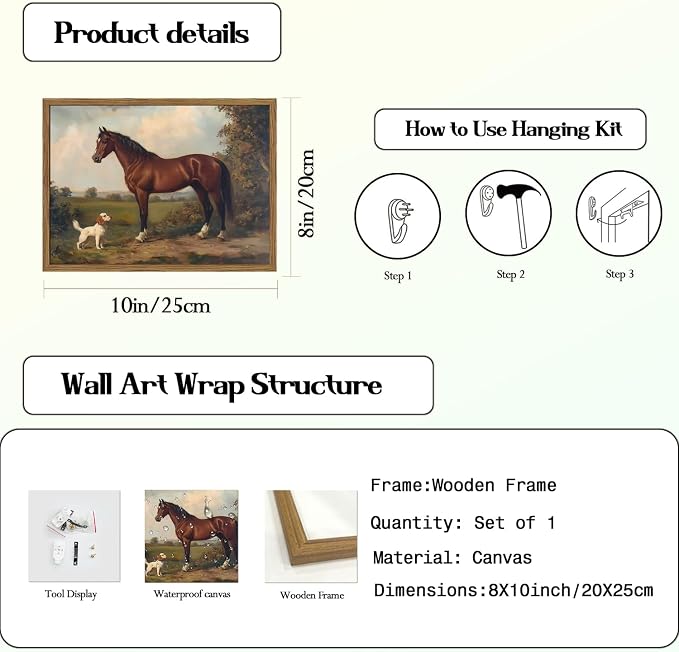 Product details

8in/20cm

10in/25cm

How to Use Hanging Kit

Step 1

Step 2

Step 3

Wall Art Wrap Structure

Tool Display

Waterproof canvas

Wooden Frame

Frame:Wooden Frame

Quantity: Set of 1

Material: Canvas

Dimensions:8X10inch/20X25cm